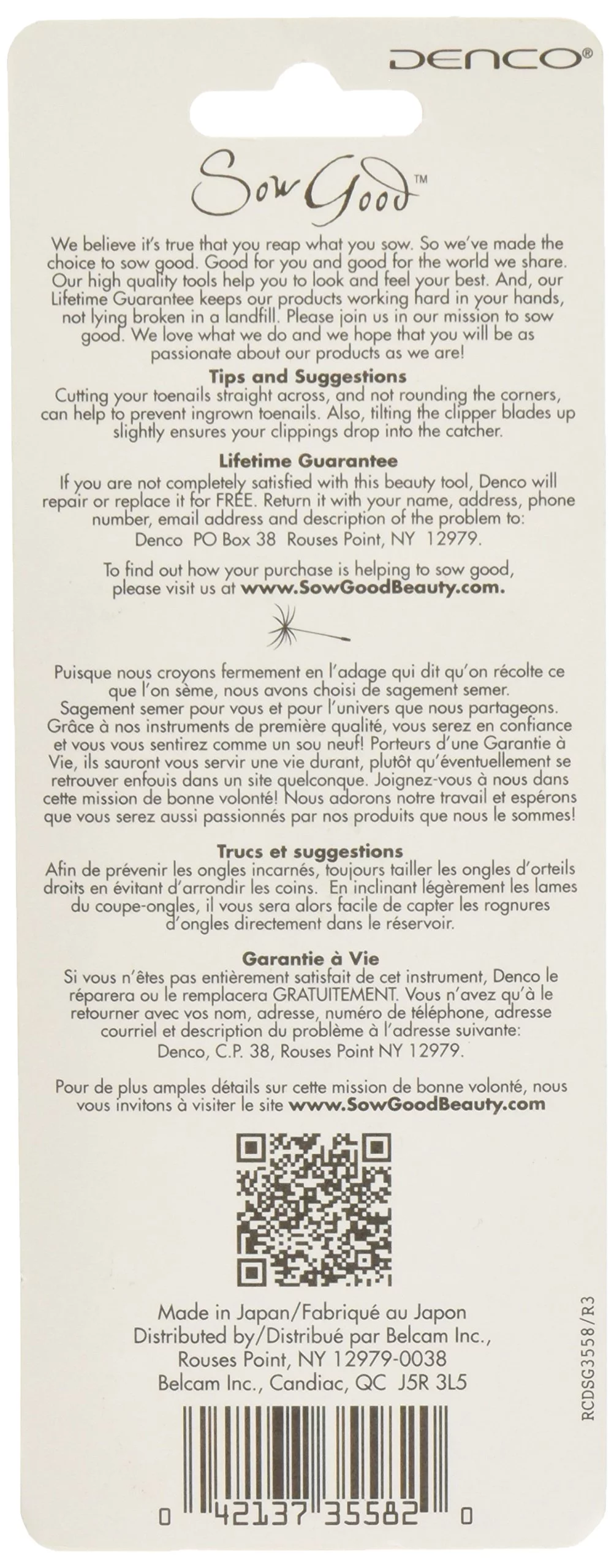 DENCO®

Sow Good™

We believe it's true that you reap what you sow. So we've made the choice to sow good. Good for you and good for the world we share. Our high quality tools help you to look and feel your best. And, our Lifetime Guarantee keeps our products working hard in your hands, not lying broken in a landfill. Please join us in our mission to sow good. We love what we do and we hope that you will be as passionate about our products as we are!

Tips and Suggestions
Cutting your toenails straight across, and not rounding the corners, can help to prevent ingrown toenails. Also, tilting the clipper blades up slightly ensures your clippings drop into the catcher.

Lifetime Guarantee
If you are not completely satisfied with this beauty tool, Denco will repair or replace it for FREE. Return it with your name, address, phone number, email address and description of the problem to:
Denco PO Box 38 Rouses Point, NY 12979.

To find out how your purchase is helping to sow good, please visit us at www.SowGoodBeauty.com.

Puisque nous croyons fermement en l'adage qui dit qu'on récolte ce que l'on sème, nous avons choisi de sagement semer. Sagement semer pour vous et pour l'univers que nous partageons. Grâce à nos instruments de première qualité, vous serez en confiance et vous vous sentirez comme un sou neuf! Porteurs d'une Garantie à Vie, ils sauront vous servir une vie durant, plutôt qu'éventuellement se retrouver enfouis dans un site quelconque. Joignez-vous à nous dans cette mission de bonne volonté! Nous adorons notre travail et espérons que vous serez aussi passionnés par nos produits que nous le sommes!

Trucs et suggestions
Afin de prévenir les ongles incarnés, toujours tailler les ongles d'orteils droits en évitant d'arrondir les coins. En inclinant légèrement les lames du coupe-ongles, il vous sera alors facile de capter les rognures d'ongles directement dans le réservoir.

Garantie à Vie
Si vous n'êtes pas entièrement satisfait de cet instrument, Denco le réparera ou le remplacera GRATUITEMENT. Vous n'avez qu'à le retourner avec vos nom, adresse, numéro de téléphone, adresse courriel et description du problème à l'adresse suivante:
Denco, C.P. 38, Rouses Point NY 12979.

Pour de plus amples détails sur cette mission de bonne volonté, nous vous invitons à visiter le site www.SowGoodBeauty.com

Made in Japan/Fabriqué au Japon
Distributed by/Distribué par Belcam Inc.,
Rouses Point, NY 12979-0038
Belcam Inc., Candiac, QC J5R 3L5

RCDSG3558/R3

0 42137 35582 0